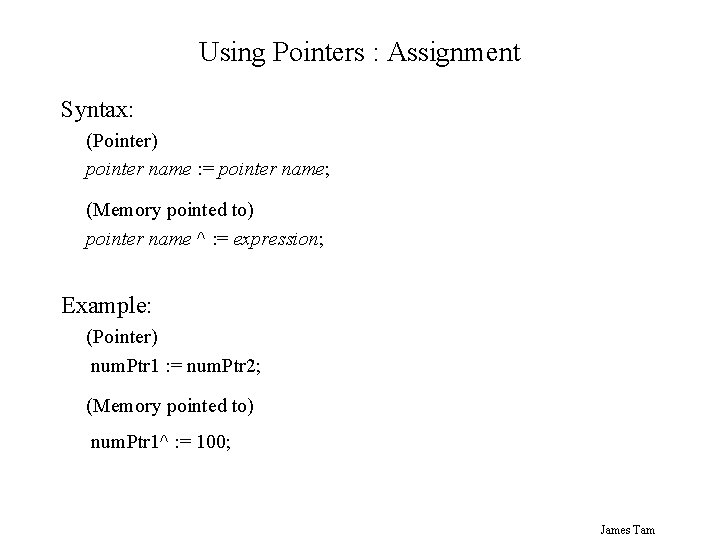 Using Pointers : Assignment

Syntax:

(Pointer)

pointer name := pointer name;

(Memory pointed to)

pointer name ^ := expression;

Example:

(Pointer)

numPtr1 := numPtr2;

(Memory pointed to)

numPtr1^ := 100;

James Tam